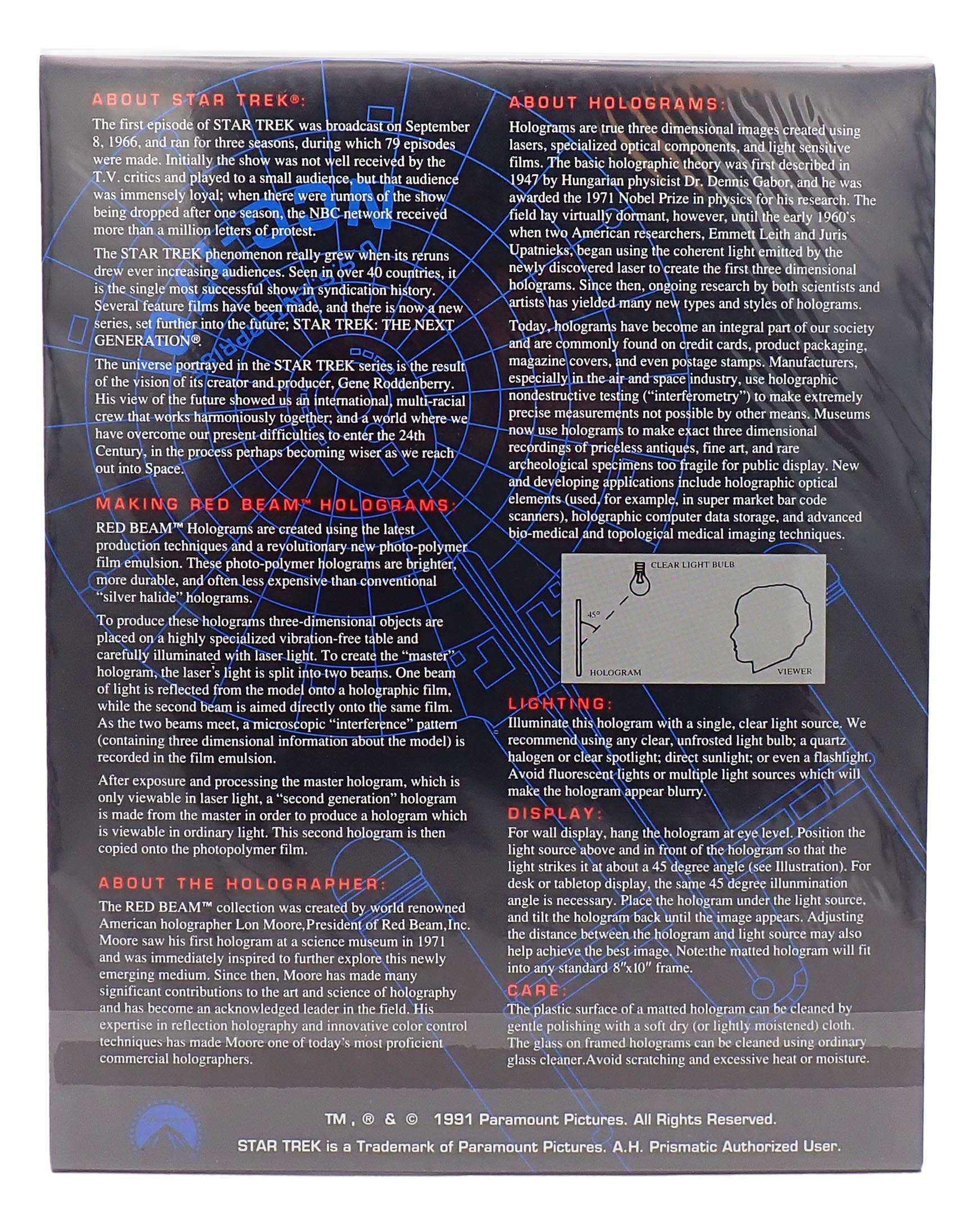 ABOUT STAR TREK®:

The first episode of STAR TREK was broadcast on September 8, 1966, and ran for three seasons, during which 79 episodes were made. Initially the show was not well received by the T.V. critics and played to a small audience, but that audience was immensely loyal; when there were rumors of the show being dropped after one season, the NBC network received more than a million letters of protest.

The STAR TREK phenomenon really grew when its reruns drew ever increasing audiences. Seen in over 40 countries, it is the single most successful show in syndication history. Several feature films have been made, and there is now a new series, set further into the future; STAR TREK: THE NEXT GENERATION®.

The universe portrayed in the STAR TREK series is the result of the vision of its creator and producer, Gene Roddenberry. His view of the future showed us an international, multi-racial crew that works harmoniously together; and a world where we have overcome our present difficulties to enter the 24th Century, in the process perhaps becoming wiser as we reach out into Space.

MAKING RED BEAM™ HOLOGRAMS:

RED BEAM™ Holograms are created using the latest production techniques and a revolutionary new photo-polymer film emulsion. These photo-polymer holograms are brighter, more durable, and often less expensive than conventional "silver halide" holograms.

To produce these holograms three-dimensional objects are placed on a highly specialized vibration-free table and carefully illuminated with laser light. To create the "master" hologram, the laser's light is split into two beams. One beam of light is reflected from the model onto a holographic film, while the second beam is aimed directly onto the same film. As the two beams meet, a microscopic "interference" pattern (containing three dimensional information about the model) is recorded in the film emulsion.

After exposure and processing the master hologram, which is only viewable in laser light, a "second generation" hologram is made from the master in order to produce a hologram which is viewable in ordinary light. This second hologram is then copied onto the photopolymer film.

ABOUT THE HOLOGRAPHER:

The RED BEAM™ collection was created by world renowned American holographer Lon Moore,President of Red Beam,Inc. Moore saw his first hologram at a science museum in 1971 and was immediately inspired to further explore this newly emerging medium. Since then, Moore has made many significant contributions to the art and science of holography and has become an acknowledged leader in the field. His expertise in reflection holography and innovative color control techniques has made Moore one of today's most proficient commercial holographers.

ABOUT HOLOGRAMS:

Holograms are true three dimensional images created using lasers, specialized optical components, and light sensitive films. The basic holographic theory was first described in 1947 by Hungarian physicist Dr. Dennis Gabor, and he was awarded the 1971 Nobel Prize in physics for his research. The field lay virtually dormant, however, until the early 1960's when two American researchers, Emmett Leith and Juris Upatnieks, began using the coherent light emitted by the newly discovered laser to create the first three dimensional holograms. Since then, ongoing research by both scientists and artists has yielded many new types and styles of holograms.

Today, holograms have become an integral part of our society and are commonly found on credit cards, product packaging, magazine covers, and even postage stamps. Manufacturers, especially in the air and space industry, use holographic nondestructive testing ("interferometry") to make extremely precise measurements not possible by other means. Museums now use holograms to make exact three dimensional recordings of priceless antiques, fine art, and rare archeological specimens too fragile for public display. New and developing applications include holographic optical elements (used, for example, in super market bar code scanners), holographic computer data storage, and advanced bio-medical and topological medical imaging techniques.

CLEAR LIGHT BULB
45°
HOLOGRAM
VIEWER

LIGHTING:

Illuminate this hologram with a single, clear light source. We recommend using any clear, unfrosted light bulb; a quartz halogen or clear spotlight; direct sunlight; or even a flashlight. Avoid fluorescent lights or multiple light sources which will make the hologram appear blurry.

DISPLAY:

For wall display, hang the hologram at eye level. Position the light source above and in front of the hologram so that the light strikes it at about a 45 degree angle (see Illustration). For desk or tabletop display, the same 45 degree illunmination angle is necessary. Place the hologram under the light source, and tilt the hologram back until the image appears. Adjusting the distance between the hologram and light source may also help achieve the best image. Note:the matted hologram will fit into any standard 8″x10″ frame.

CARE:

The plastic surface of a matted hologram can be cleaned by gentle polishing with a soft dry (or lightly moistened) cloth. The glass on framed holograms can be cleaned using ordinary glass cleaner.Avoid scratching and excessive heat or moisture.

TM , ® & © 1991 Paramount Pictures. All Rights Reserved.
STAR TREK is a Trademark of Paramount Pictures. A.H. Prismatic Authorized User.